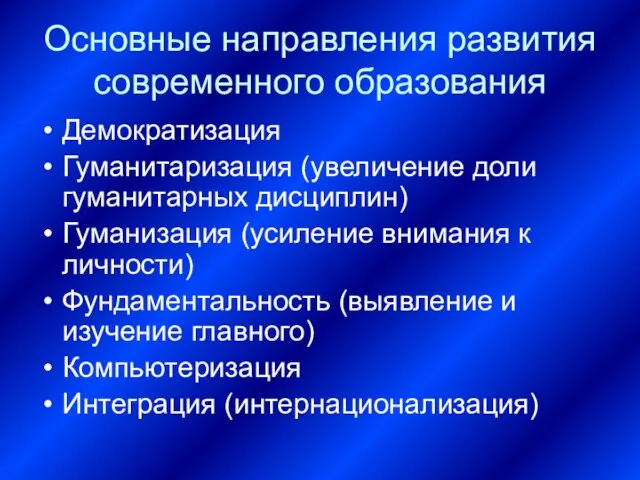 Основные направления развития современного образования

• Демократизация
• Гуманитаризация (увеличение доли гуманитарных дисциплин)
• Гуманизация (усиление внимания к личности)
• Фундаментальность (выявление и изучение главного)
• Компьютеризация
• Интеграция (интернационализация)